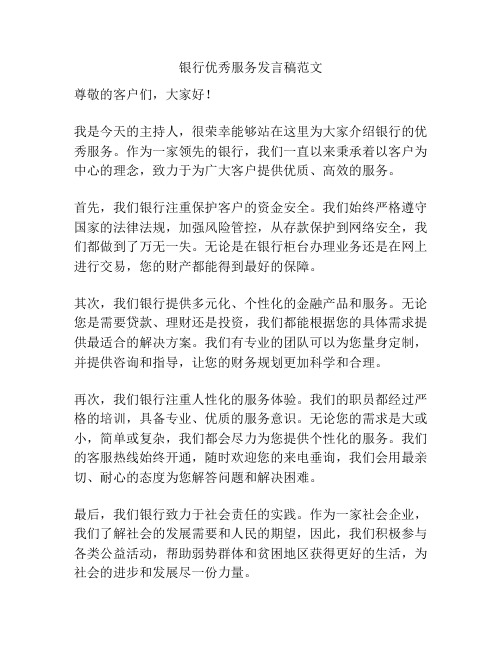 银行优秀服务发言稿范文

尊敬的客户们，大家好！

我是今天的主持人，很荣幸能够站在这里为大家介绍银行的优秀服务。作为一家领先的银行，我们一直以来秉承着以客户为中心的理念，致力于为广大客户提供优质、高效的服务。

首先，我们银行注重保护客户的资金安全。我们始终严格遵守国家的法律法规，加强风险管控，从存款保护到网络安全，我们都做到了万无一失。无论是在银行柜台办理业务还是在网上进行交易，您的财产都能得到最好的保障。

其次，我们银行提供多元化、个性化的金融产品和服务。无论您是需要贷款、理财还是投资，我们都能根据您的具体需求提供最适合的解决方案。我们有专业的团队可以为您量身定制，并提供咨询和指导，让您的财务规划更加科学和合理。

再次，我们银行注重人性化的服务体验。我们的职员都经过严格的培训，具备专业、优质的服务意识。无论您的需求是大或小，简单或复杂，我们都会尽力为您提供个性化的服务。我们的客服热线始终开通，随时欢迎您的来电垂询，我们会用最亲切、耐心的态度为您解答问题和解决困难。

最后，我们银行致力于社会责任的实践。作为一家社会企业，我们了解社会的发展需要和人民的期望，因此，我们积极参与各类公益活动，帮助弱势群体和贫困地区获得更好的生活，为社会的进步和发展尽一份力量。